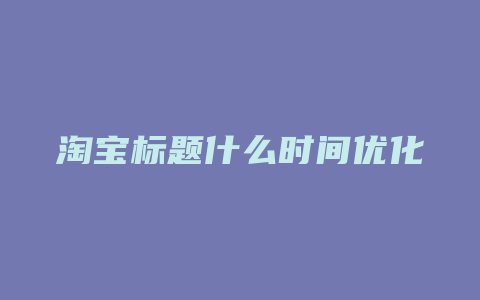 淘宝标题什么时间优化